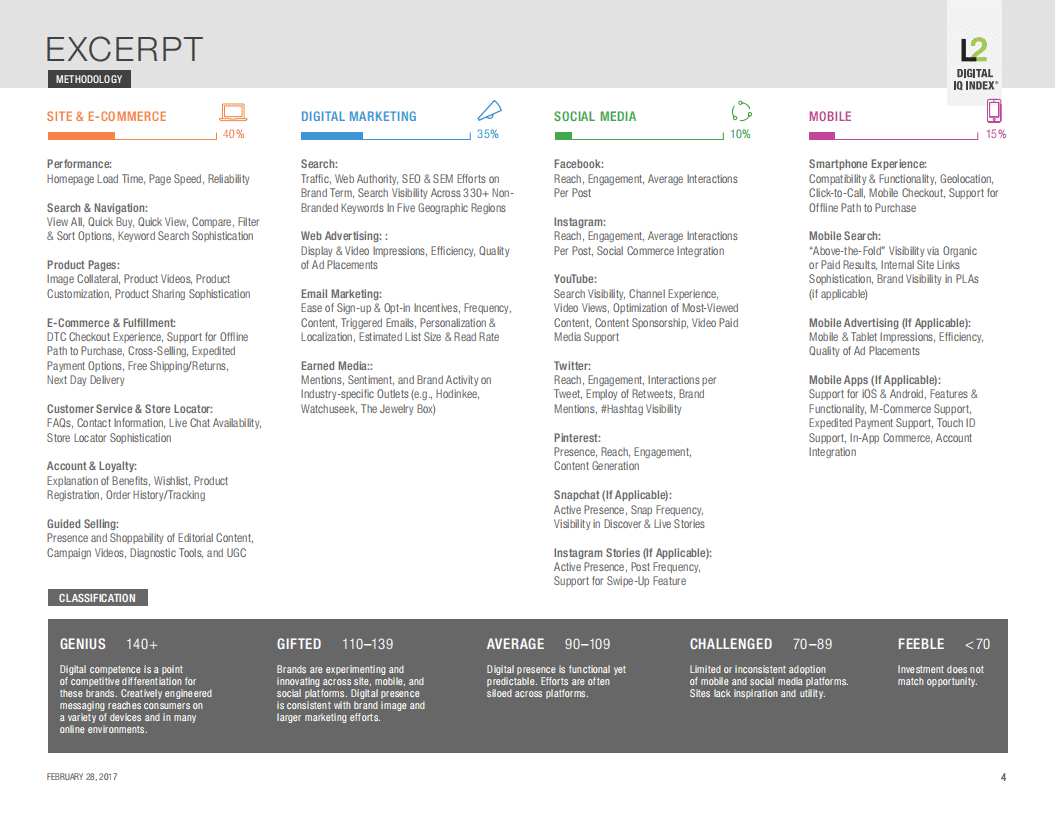 EXCERPT

METHODOLOGY

L2
DIGITAL
IQ INDEX®

SITE & E-COMMERCE
40%

Performance:
Homepage Load Time, Page Speed, Reliability

Search & Navigation:
View All, Quick Buy, Quick View, Compare, Filter & Sort Options, Keyword Search Sophistication

Product Pages:
Image Collateral, Product Videos, Product Customization, Product Sharing Sophistication

E-Commerce & Fulfillment:
DTC Checkout Experience, Support for Offline Path to Purchase, Cross-Selling, Expedited Payment Options, Free Shipping/Returns, Next Day Delivery

Customer Service & Store Locator:
FAQs, Contact Information, Live Chat Availability, Store Locator Sophistication

Account & Loyalty:
Explanation of Benefits, Wishlist, Product Registration, Order History/Tracking

Guided Selling:
Presence and Shoppability of Editorial Content, Campaign Videos, Diagnostic Tools, and UGC

DIGITAL MARKETING
35%

Search:
Traffic, Web Authority, SEO & SEM Efforts on Brand Term, Search Visibility Across 330+ Non-Branded Keywords In Five Geographic Regions

Web Advertising: :
Display & Video Impressions, Efficiency, Quality of Ad Placements

Email Marketing:
Ease of Sign-up & Opt-in Incentives, Frequency, Content, Triggered Emails, Personalization & Localization, Estimated List Size & Read Rate

Earned Media::
Mentions, Sentiment, and Brand Activity on Industry-specific Outlets (e.g., Hodinkee, Watchuseek, The Jewelry Box)

SOCIAL MEDIA
10%

Facebook:
Reach, Engagement, Average Interactions Per Post

Instagram:
Reach, Engagement, Average Interactions Per Post, Social Commerce Integration

YouTube:
Search Visibility, Channel Experience, Video Views, Optimization of Most-Viewed Content, Content Sponsorship, Video Paid Media Support

Twitter:
Reach, Engagement, Interactions per Tweet, Employ of Retweets, Brand Mentions, #Hashtag Visibility

Pinterest:
Presence, Reach, Engagement, Content Generation

Snapchat (If Applicable):
Active Presence, Snap Frequency, Visibility in Discover & Live Stories

Instagram Stories (If Applicable):
Active Presence, Post Frequency, Support for Swipe-Up Feature

MOBILE
15%

Smartphone Experience:
Compatibility & Functionality, Geolocation, Click-to-Call, Mobile Checkout, Support for Offline Path to Purchase

Mobile Search:
"Above-the-Fold" Visibility via Organic or Paid Results, Internal Site Links Sophistication, Brand Visibility in PLAs (if applicable)

Mobile Advertising (If Applicable):
Mobile & Tablet Impressions, Efficiency, Quality of Ad Placements

Mobile Apps (If Applicable):
Support for iOS & Android, Features & Functionality, M-Commerce Support, Expedited Payment Support, Touch ID Support, In-App Commerce, Account Integration

CLASSIFICATION

GENIUS 140+
Digital competence is a point of competitive differentiation for these brands. Creatively engineered messaging reaches consumers on a variety of devices and in many online environments.

GIFTED 110–139
Brands are experimenting and innovating across site, mobile, and social platforms. Digital presence is consistent with brand image and larger marketing efforts.

AVERAGE 90–109
Digital presence is functional yet predictable. Efforts are often siloed across platforms.

CHALLENGED 70–89
Limited or inconsistent adoption of mobile and social media platforms. Sites lack inspiration and utility.

FEEBLE <70
Investment does not match opportunity.

FEBRUARY 28, 2017
4